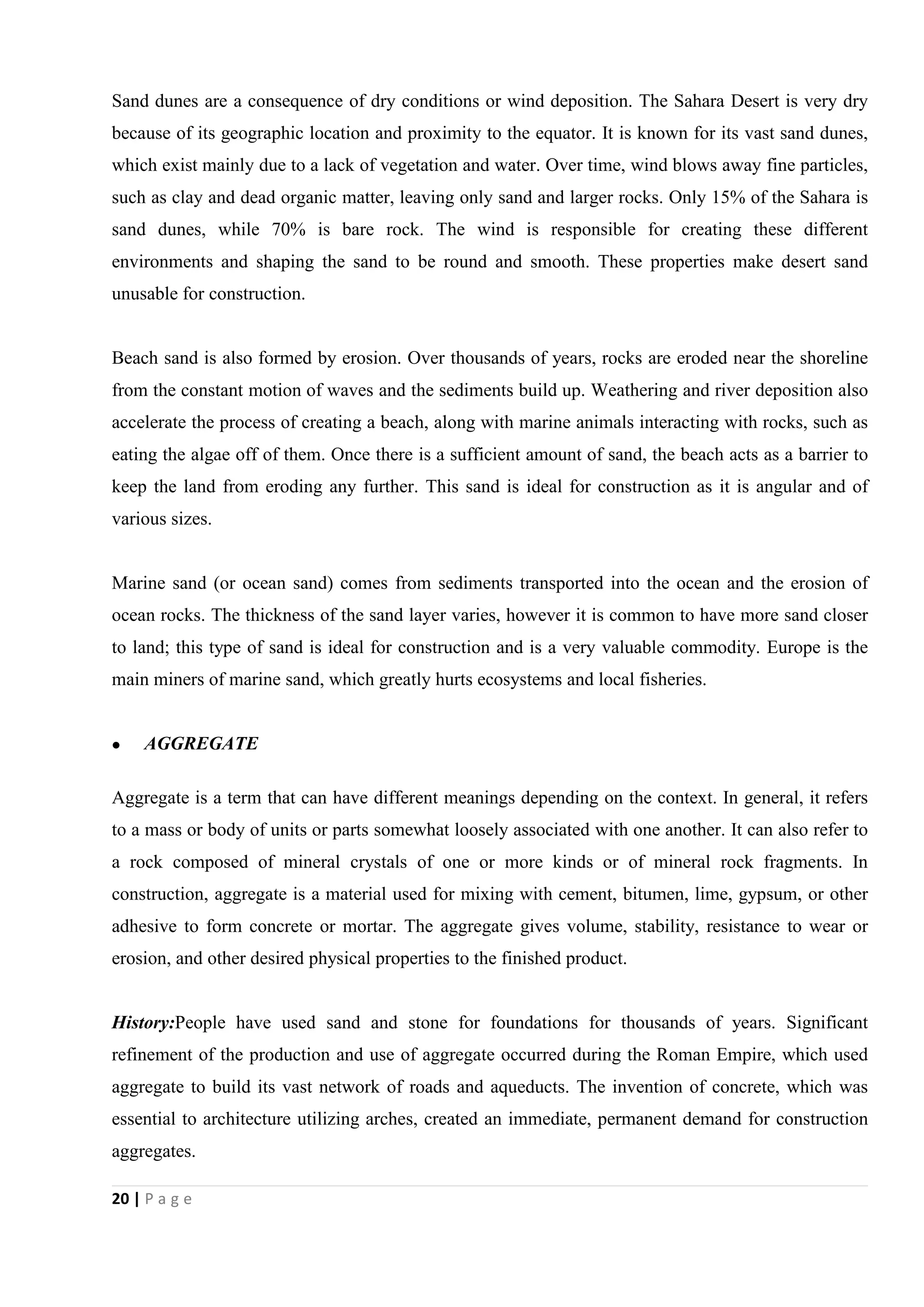 Sand dunes are a consequence of dry conditions or wind deposition. The Sahara Desert is very dry because of its geographic location and proximity to the equator. It is known for its vast sand dunes, which exist mainly due to a lack of vegetation and water. Over time, wind blows away fine particles, such as clay and dead organic matter, leaving only sand and larger rocks. Only 15% of the Sahara is sand dunes, while 70% is bare rock. The wind is responsible for creating these different environments and shaping the sand to be round and smooth. These properties make desert sand unusable for construction.

Beach sand is also formed by erosion. Over thousands of years, rocks are eroded near the shoreline from the constant motion of waves and the sediments build up. Weathering and river deposition also accelerate the process of creating a beach, along with marine animals interacting with rocks, such as eating the algae off of them. Once there is a sufficient amount of sand, the beach acts as a barrier to keep the land from eroding any further. This sand is ideal for construction as it is angular and of various sizes.

Marine sand (or ocean sand) comes from sediments transported into the ocean and the erosion of ocean rocks. The thickness of the sand layer varies, however it is common to have more sand closer to land; this type of sand is ideal for construction and is a very valuable commodity. Europe is the main miners of marine sand, which greatly hurts ecosystems and local fisheries.

• AGGREGATE

Aggregate is a term that can have different meanings depending on the context. In general, it refers to a mass or body of units or parts somewhat loosely associated with one another. It can also refer to a rock composed of mineral crystals of one or more kinds or of mineral rock fragments. In construction, aggregate is a material used for mixing with cement, bitumen, lime, gypsum, or other adhesive to form concrete or mortar. The aggregate gives volume, stability, resistance to wear or erosion, and other desired physical properties to the finished product.

History:People have used sand and stone for foundations for thousands of years. Significant refinement of the production and use of aggregate occurred during the Roman Empire, which used aggregate to build its vast network of roads and aqueducts. The invention of concrete, which was essential to architecture utilizing arches, created an immediate, permanent demand for construction aggregates.

20 | P a g e